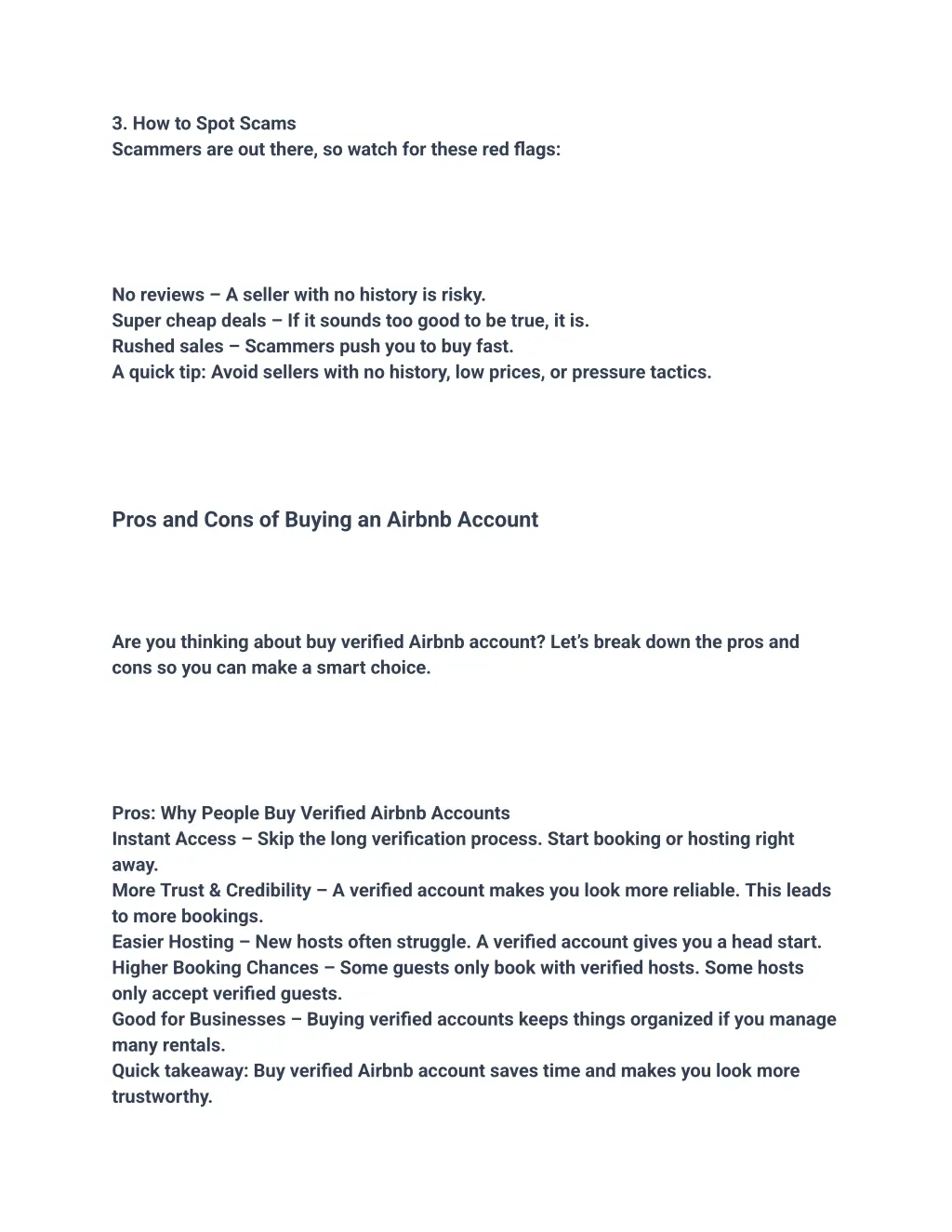 3. How to Spot Scams
Scammers are out there, so watch for these red flags:

No reviews – A seller with no history is risky.
Super cheap deals – If it sounds too good to be true, it is.
Rushed sales – Scammers push you to buy fast.
A quick tip: Avoid sellers with no history, low prices, or pressure tactics.

Pros and Cons of Buying an Airbnb Account

Are you thinking about buy verified Airbnb account? Let's break down the pros and cons so you can make a smart choice.

Pros: Why People Buy Verified Airbnb Accounts
Instant Access – Skip the long verification process. Start booking or hosting right away.
More Trust & Credibility – A verified account makes you look more reliable. This leads to more bookings.
Easier Hosting – New hosts often struggle. A verified account gives you a head start.
Higher Booking Chances – Some guests only book with verified hosts. Some hosts only accept verified guests.
Good for Businesses – Buying verified accounts keeps things organized if you manage many rentals.
Quick takeaway: Buy verified Airbnb account saves time and makes you look more trustworthy.